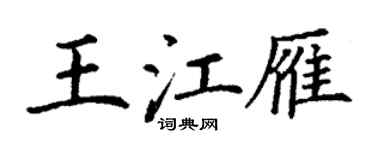 王江雁
词典网